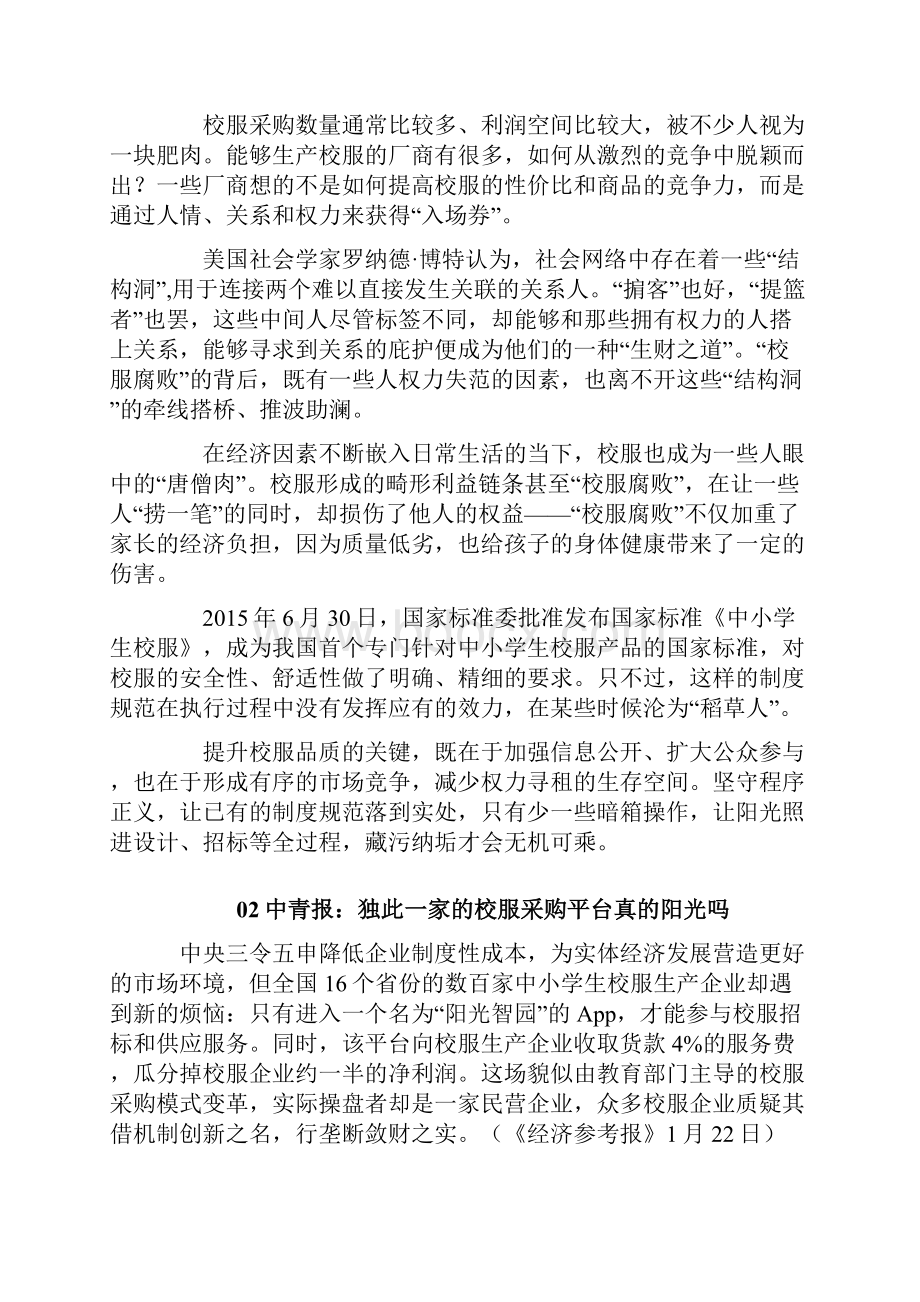 校服采购数量通常比较多、利润空间比较大，被不少人视为一块肥肉。能够生产校服的厂商有很多，如何从激烈的竞争中脱颖而出？一些厂商想的不是如何提高校服的性价比和商品的竞争力，而是通过人情、关系和权力来获得“入场券”。

美国社会学家罗纳德·博特认为，社会网络中存在着一些“结构洞”,用于连接两个难以直接发生关联的关系人。“掮客”也好，“提篮者”也罢，这些中间人尽管标签不同，却能够和那些拥有权力的人搭上关系，能够寻求到关系的庇护便成为他们的一种“生财之道”。“校服腐败”的背后，既有一些人权力失范的因素，也离不开这些“结构洞”的牵线搭桥、推波助澜。

在经济因素不断嵌入日常生活的当下，校服也成为一些人眼中的“唐僧肉”。校服形成的畸形利益链条甚至“校服腐败”，在让一些人“捞一笔”的同时，却损伤了他人的权益——“校服腐败”不仅加重了家长的经济负担，因为质量低劣，也给孩子的身体健康带来了一定的伤害。

2015 年 6 月 30 日，国家标准委批准发布国家标准《中小学生校服》，成为我国首个专门针对中小学生校服产品的国家标准，对校服的安全性、舒适性做了明确、精细的要求。只不过，这样的制度规范在执行过程中没有发挥应有的效力，在某些时候沦为“稻草人”。

提升校服品质的关键，既在于加强信息公开、扩大公众参与，也在于形成有序的市场竞争，减少权力寻租的生存空间。坚守程序正义，让已有的制度规范落到实处，只有少一些暗箱操作，让阳光照进设计、招标等全过程，藏污纳垢才会无机可乘。

02 中青报：独此一家的校服采购平台真的阳光吗

中央三令五申降低企业制度性成本，为实体经济发展营造更好的市场环境，但全国 16 个省份的数百家中小学生校服生产企业却遇到新的烦恼：只有进入一个名为“阳光智园”的 App，才能参与校服招标和供应服务。同时，该平台向校服生产企业收取货款 4%的服务费，瓜分掉校服企业约一半的净利润。这场貌似由教育部门主导的校服采购模式变革，实际操盘者却是一家民营企业，众多校服企业质疑其借机制创新之名，行垄断敛财之实。（《经济参考报》1 月 22 日）